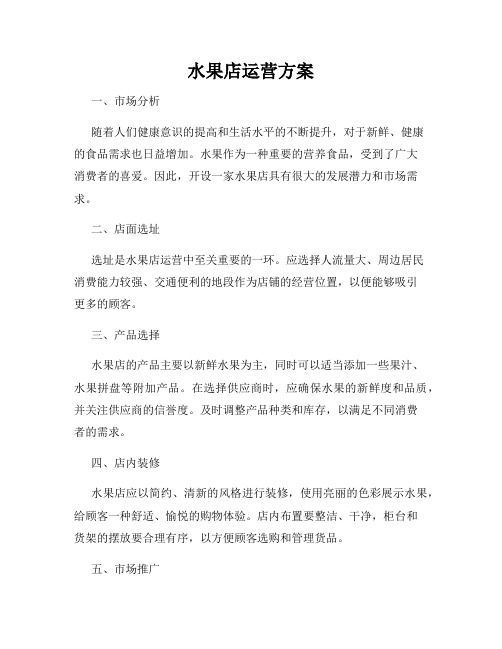 水果店运营方案

一、市场分析

随着人们健康意识的提高和生活水平的不断提升，对于新鲜、健康的食品需求也日益增加。水果作为一种重要的营养食品，受到了广大消费者的喜爱。因此，开设一家水果店具有很大的发展潜力和市场需求。

二、店面选址

选址是水果店运营中至关重要的一环。应选择人流量大、周边居民消费能力较强、交通便利的地段作为店铺的经营位置，以便能够吸引更多的顾客。

三、产品选择

水果店的产品主要以新鲜水果为主，同时可以适当添加一些果汁、水果拼盘等附加产品。在选择供应商时，应确保水果的新鲜度和品质，并关注供应商的信誉度。及时调整产品种类和库存，以满足不同消费者的需求。

四、店内装修

水果店应以简约、清新的风格进行装修，使用亮丽的色彩展示水果，给顾客一种舒适、愉悦的购物体验。店内布置要整洁、干净，柜台和货架的摆放要合理有序，以方便顾客选购和管理货品。

五、市场推广